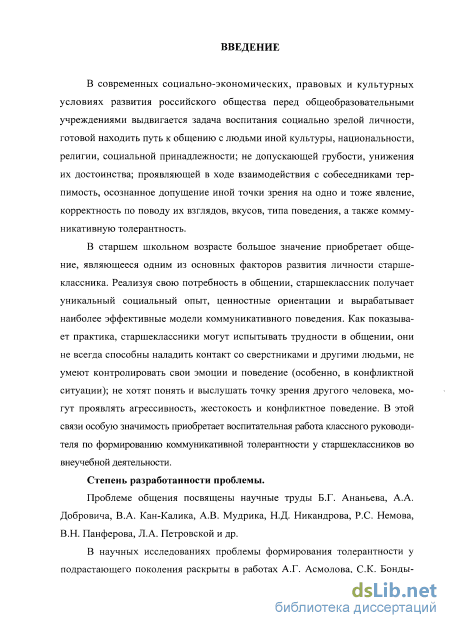 ВВЕДЕНИЕ

В современных социально-экономических, правовых и культурных условиях развития российского общества перед общеобразовательными учреждениями выдвигается задача воспитания социально зрелой личности, готовой находить путь к общению с людьми иной культуры, национальности, религии, социальной принадлежности; не допускающей грубости, унижения их достоинства; проявляющей в ходе взаимодействия с собеседниками терпимость, осознанное допущение иной точки зрения на одно и тоже явление, корректность по поводу их взглядов, вкусов, типа поведения, а также коммуникативную толерантность.

В старшем школьном возрасте большое значение приобретает общение, являющееся одним из основных факторов развития личности старшеклассника. Реализуя свою потребность в общении, старшеклассник получает уникальный социальный опыт, ценностные ориентации и вырабатывает наиболее эффективные модели коммуникативного поведения. Как показывает практика, старшеклассники могут испытывать трудности в общении, они не всегда способны наладить контакт со сверстниками и другими людьми, не умеют контролировать свои эмоции и поведение (особенно, в конфликтной ситуации); не хотят понять и выслушать точку зрения другого человека, могут проявлять агрессивность, жестокость и конфликтное поведение. В этой связи особую значимость приобретает воспитательная работа классного руководителя по формированию коммуникативной толерантности у старшеклассников во внеучебной деятельности.

Степень разработанности проблемы.

Проблеме общения посвящены научные труды Б.Г. Ананьева, А.А. Добровича, В.А. Кан-Калика, А.В. Мудрика, Н.Д. Никандрова, Р.С. Немова, В.Н. Панферова, Л.А. Петровской и др.

В научных исследованиях проблемы формирования толерантности у подрастающего поколения раскрыты в работах А.Г. Асмолова, С.К. Бонды-

dsLib.net
библиотека диссертаций